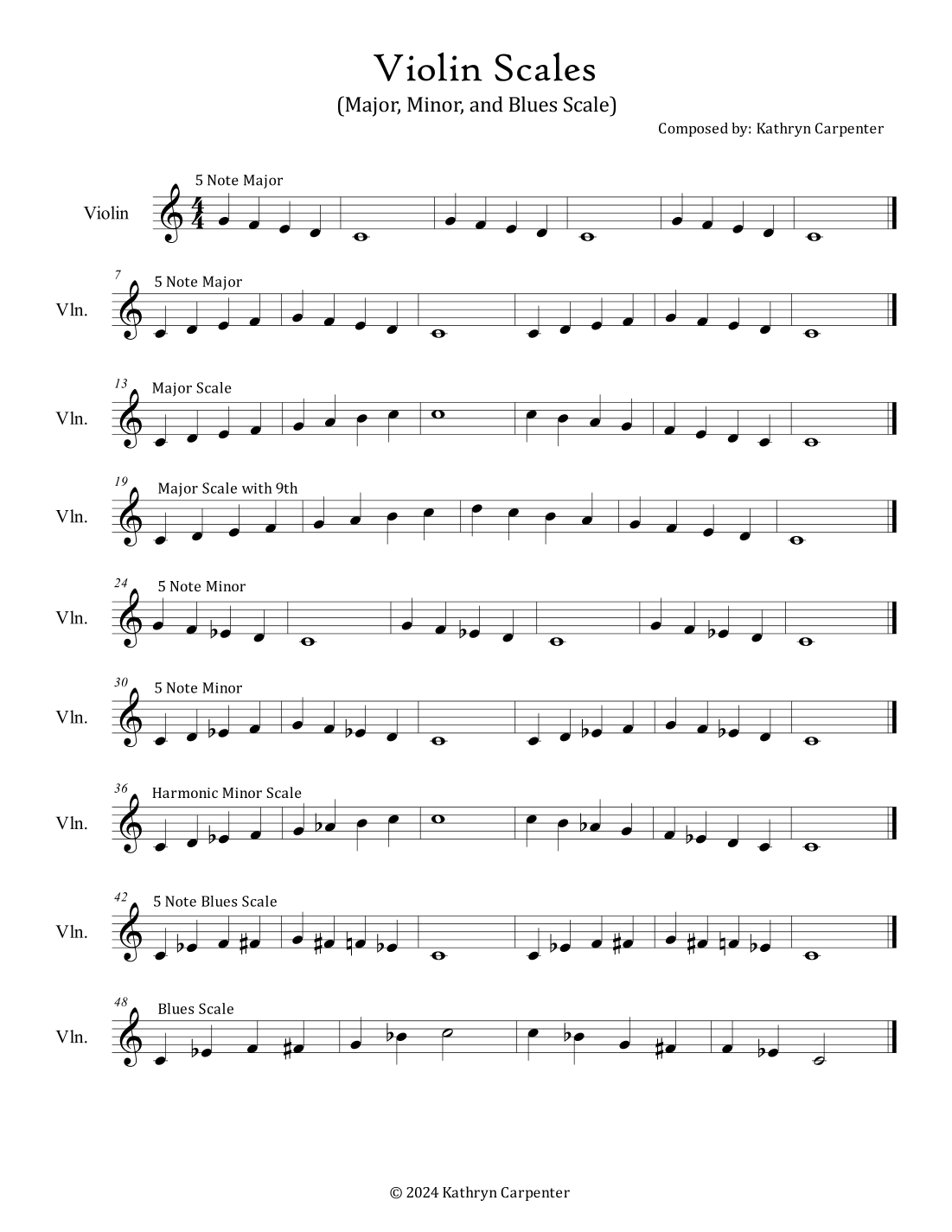 Violin Scales
(Major, Minor, and Blues Scale)

Composed by: Kathryn Carpenter

5 Note Major

Violin

7
5 Note Major

Vln.

13
Major Scale

Vln.

19
Major Scale with 9th

Vln.

24
5 Note Minor

Vln.

30
5 Note Minor

Vln.

36
Harmonic Minor Scale

Vln.

42
5 Note Blues Scale

Vln.

48
Blues Scale

Vln.

© 2024 Kathryn Carpenter